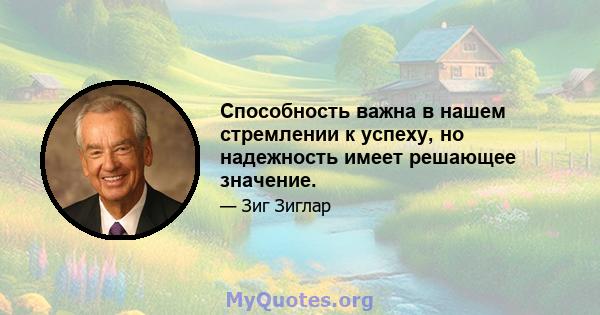 Способность важна в нашем стремлении к успеху, но надежность имеет решающее значение.

— Зиг Зиглар

MyQuotes.org